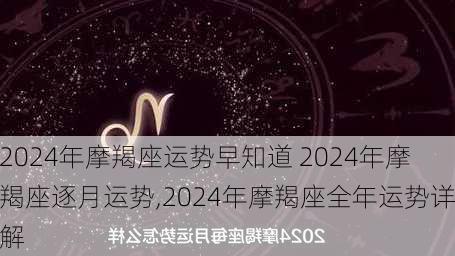 2024年摩羯座运势早知道 2024年摩羯座逐月运势,2024年摩羯座全年运势详解

2024摩羯座每月运势怎么样